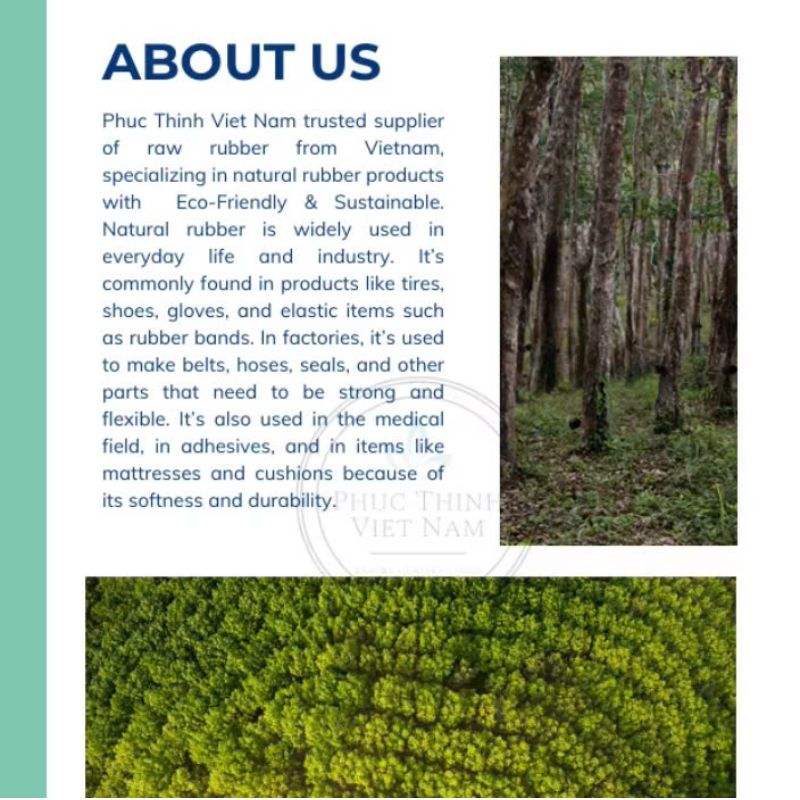 ABOUT US

Phuc Thinh Viet Nam trusted supplier of raw rubber from Vietnam, specializing in natural rubber products with Eco-Friendly & Sustainable. Natural rubber is widely used in everyday life and industry. It's commonly found in products like tires, shoes, gloves, and elastic items such as rubber bands. In factories, it's used to make belts, hoses, seals, and other parts that need to be strong and flexible. It's also used in the medical field, in adhesives, and in items like mattresses and cushions because of its softness and durability.

PHUC THINH
VIET NAM